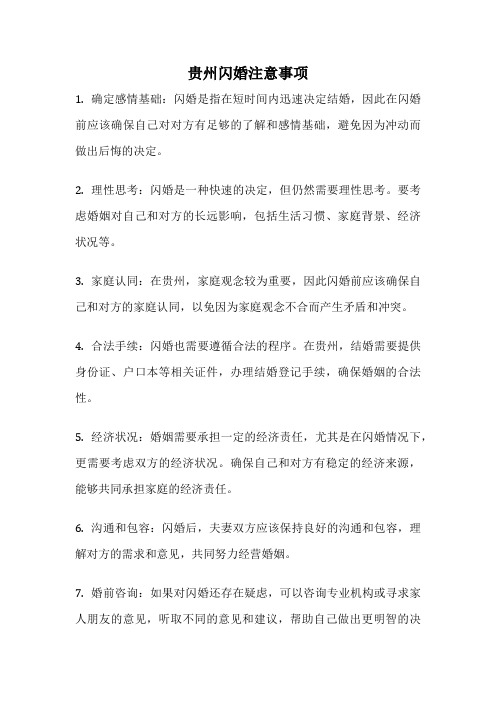 贵州闪婚注意事项

1. 确定感情基础：闪婚是指在短时间内迅速决定结婚，因此在闪婚前应该确保自己对对方有足够的了解和感情基础，避免因为冲动而做出后悔的决定。

2. 理性思考：闪婚是一种快速的决定，但仍然需要理性思考。要考虑婚姻对自己和对方的长远影响，包括生活习惯、家庭背景、经济状况等。

3. 家庭认同：在贵州，家庭观念较为重要，因此闪婚前应该确保自己和对方的家庭认同，以免因为家庭观念不合而产生矛盾和冲突。

4. 合法手续：闪婚也需要遵循合法的程序。在贵州，结婚需要提供身份证、户口本等相关证件，办理结婚登记手续，确保婚姻的合法性。

5. 经济状况：婚姻需要承担一定的经济责任，尤其是在闪婚情况下，更需要考虑双方的经济状况。确保自己和对方有稳定的经济来源，能够共同承担家庭的经济责任。

6. 沟通和包容：闪婚后，夫妻双方应该保持良好的沟通和包容，理解对方的需求和意见，共同努力经营婚姻。

7. 婚前咨询：如果对闪婚还存在疑虑，可以咨询专业机构或寻求家人朋友的意见，听取不同的意见和建议，帮助自己做出更明智的决